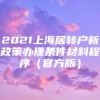 2021上海居转户新政策办理条件材料程序（官方版）